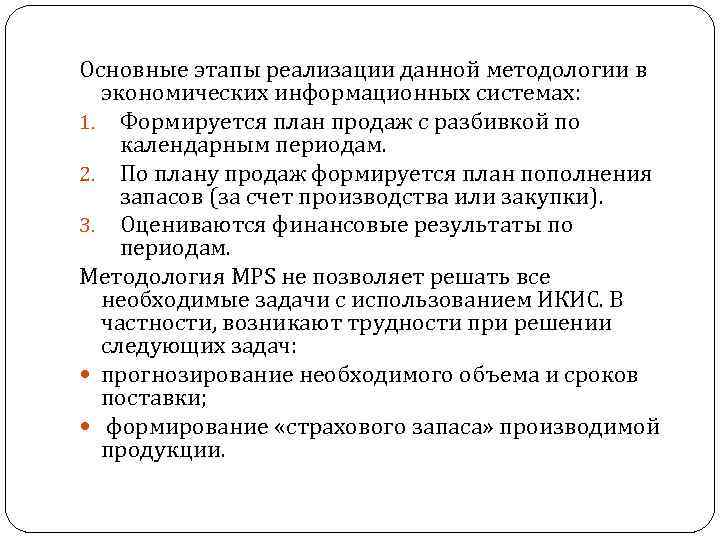 Основные этапы реализации данной методологии в экономических информационных системах:

1. Формируется план продаж с разбивкой по календарным периодам.
2. По плану продаж формируется план пополнения запасов (за счет производства или закупки).
3. Оцениваются финансовые результаты по периодам.

Методология MPS не позволяет решать все необходимые задачи с использованием ИКИС. В частности, возникают трудности при решении следующих задач:

- прогнозирование необходимого объема и сроков поставки;
- формирование «страхового запаса» производимой продукции.